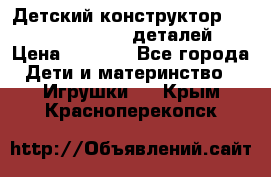 Детский конструктор деталей
Цена Все города
Дети и материнство
Игрушки Крым
Красноперекопск

http://Объявлений.сайт